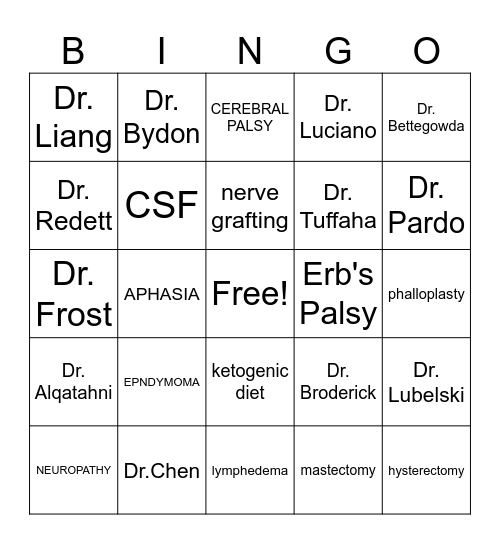 | B | I | N | G | O |
|---|---|---|---|---|
| Dr. Liang | Dr. Bydon | CEREBRAL PALSY | Dr. Luciano | Dr. Bettegowda |
| Dr. Redett | CSF | nerve grafting | Dr. Tuffaha | Dr. Pardo |
| Dr. Frost | APHASIA | Free! | Erb's Palsy | phalloplasty |
| Dr. Alqatahni | EPNDYMOMA | ketogenic diet | Dr. Broderick | Dr. Lubelski |
| NEUROPATHY | Dr.Chen | lymphedema | mastectomy | hysterectomy |